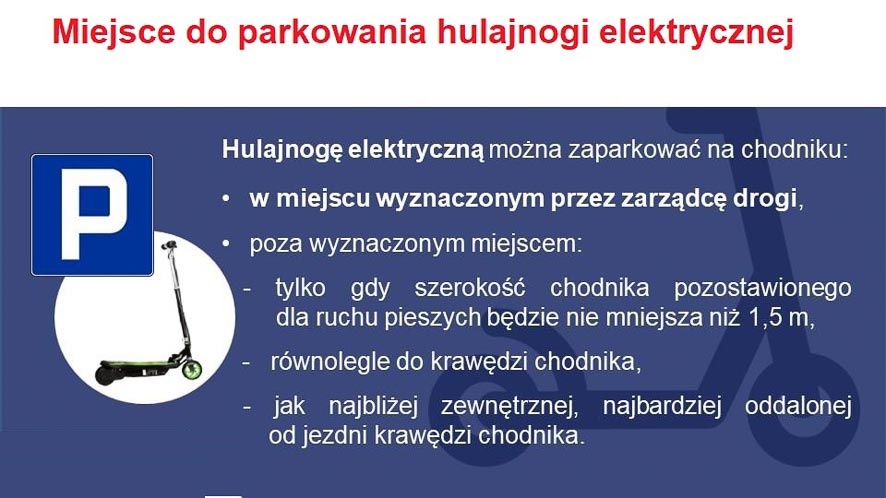 Miejsce do parkowania hulajnogi elektrycznej

P

Hulajnogę elektryczną można zaparkować na chodniku:

• w miejscu wyznaczonym przez zarządcę drogi,

• poza wyznaczonym miejscem:

- tylko gdy szerokość chodnika pozostawionego dla ruchu pieszych będzie nie mniejsza niż 1,5 m,

- równolegle do krawędzi chodnika,

- jak najbliżej zewnętrznej, najbardziej oddalonej od jezdni krawędzi chodnika.